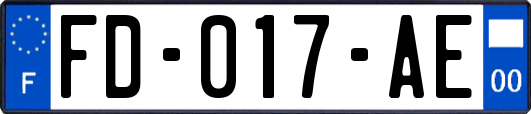 F
FD-017-AE
00